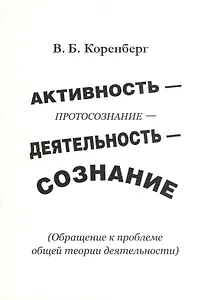 В. Б. Коренберг

АКТИВНОСТЬ —

ПРОТОСОЗНАНИЕ —

ДЕЯТЕЛЬНОСТЬ —

СОЗНАНИЕ

(Обращение к проблеме общей теории деятельности)